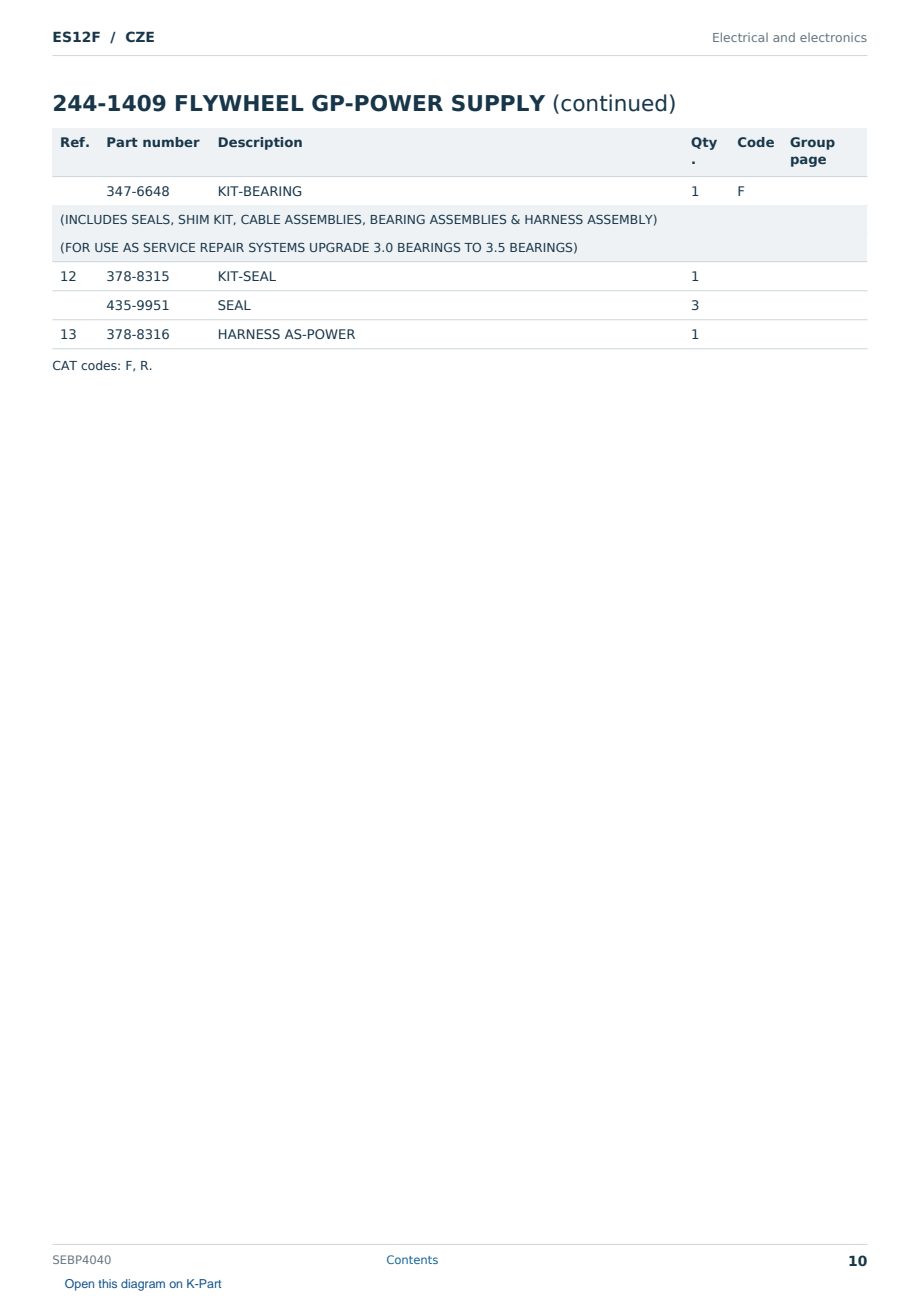 ES12F / CZE

Electrical and electronics

244-1409 FLYWHEEL GP-POWER SUPPLY (continued)

| Ref. | Part number | Description | Qty. | Code | Group page |
|---|---|---|---|---|---|
| | 347-6648 | KIT-BEARING | 1 | F | |
| (INCLUDES SEALS, SHIM KIT, CABLE ASSEMBLIES, BEARING ASSEMBLIES & HARNESS ASSEMBLY) | | | | | |
| (FOR USE AS SERVICE REPAIR SYSTEMS UPGRADE 3.0 BEARINGS TO 3.5 BEARINGS) | | | | | |
| 12 | 378-8315 | KIT-SEAL | 1 | | |
| | 435-9951 | SEAL | 3 | | |
| 13 | 378-8316 | HARNESS AS-POWER | 1 | | |

CAT codes: F, R.

SEBP4040

Contents

10

Open this diagram on K-Part